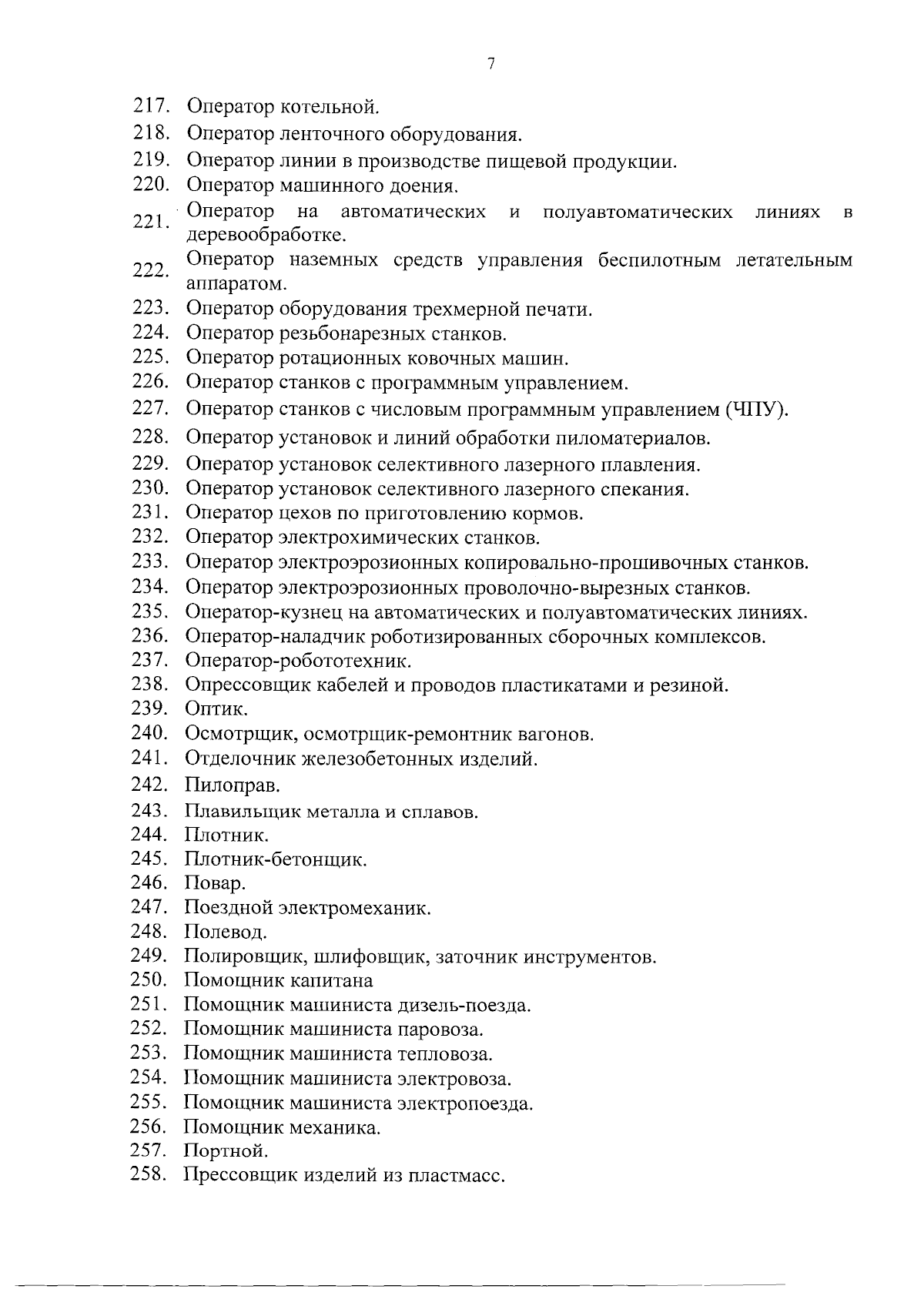 7

217. Оператор котельной.
218. Оператор ленточного оборудования.
219. Оператор линии в производстве пищевой продукции.
220. Оператор машинного доения.
221. Оператор на автоматических и полуавтоматических линиях в деревообработке.
222. Оператор наземных средств управления беспилотным летательным аппаратом.
223. Оператор оборудования трехмерной печати.
224. Оператор резьбонарезных станков.
225. Оператор ротационных ковочных машин.
226. Оператор станков с программным управлением.
227. Оператор станков с числовым программным управлением (ЧПУ).
228. Оператор установок и линий обработки пиломатериалов.
229. Оператор установок селективного лазерного плавления.
230. Оператор установок селективного лазерного спекания.
231. Оператор цехов по приготовлению кормов.
232. Оператор электрохимических станков.
233. Оператор электроэрозионных копировально-прошивочных станков.
234. Оператор электроэрозионных проволочно-вырезных станков.
235. Оператор-кузнец на автоматических и полуавтоматических линиях.
236. Оператор-наладчик роботизированных сборочных комплексов.
237. Оператор-робототехник.
238. Опрессовщик кабелей и проводов пластикатами и резиной.
239. Оптик.
240. Осмотрщик, осмотрщик-ремонтник вагонов.
241. Отделочник железобетонных изделий.
242. Пилоправ.
243. Плавильщик металла и сплавов.
244. Плотник.
245. Плотник-бетонщик.
246. Повар.
247. Поездной электромеханик.
248. Полевод.
249. Полировщик, шлифовщик, заточник инструментов.
250. Помощник капитана
251. Помощник машиниста дизель-поезда.
252. Помощник машиниста паровоза.
253. Помощник машиниста тепловоза.
254. Помощник машиниста электровоза.
255. Помощник машиниста электропоезда.
256. Помощник механика.
257. Портной.
258. Прессовщик изделий из пластмасс.